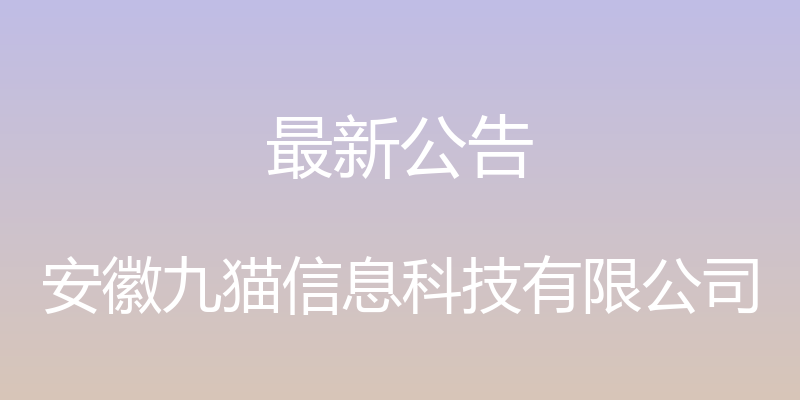 最新公告

安徽九猫信息科技有限公司